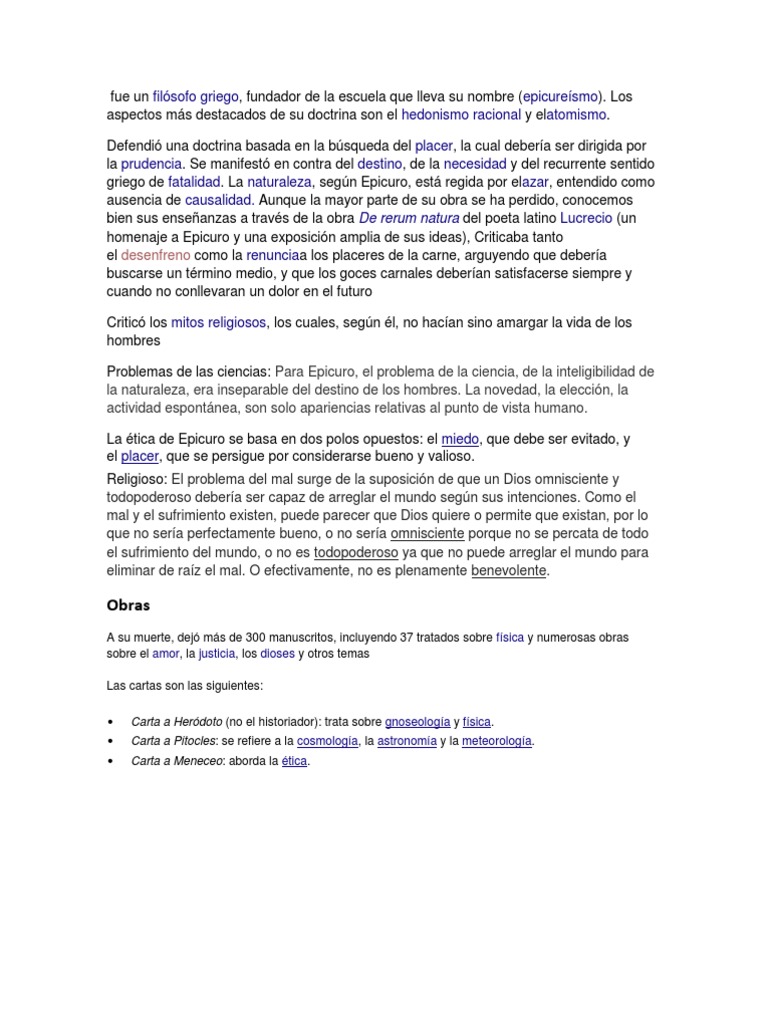 fue un filósofo griego, fundador de la escuela que lleva su nombre (epicureísmo). Los aspectos más destacados de su doctrina son el hedonismo racional y elatomismo.

Defendió una doctrina basada en la búsqueda del placer, la cual debería ser dirigida por la prudencia. Se manifestó en contra del destino, de la necesidad y del recurrente sentido griego de fatalidad. La naturaleza, según Epicuro, está regida por elazar, entendido como ausencia de causalidad. Aunque la mayor parte de su obra se ha perdido, conocemos bien sus enseñanzas a través de la obra De rerum natura del poeta latino Lucrecio (un homenaje a Epicuro y una exposición amplia de sus ideas), Criticaba tanto el desenfreno como la renunciaa los placeres de la carne, arguyendo que debería buscarse un término medio, y que los goces carnales deberían satisfacerse siempre y cuando no conllevaran un dolor en el futuro

Criticó los mitos religiosos, los cuales, según él, no hacían sino amargar la vida de los hombres

Problemas de las ciencias: Para Epicuro, el problema de la ciencia, de la inteligibilidad de la naturaleza, era inseparable del destino de los hombres. La novedad, la elección, la actividad espontánea, son solo apariencias relativas al punto de vista humano.

La ética de Epicuro se basa en dos polos opuestos: el miedo, que debe ser evitado, y el placer, que se persigue por considerarse bueno y valioso.
Religioso: El problema del mal surge de la suposición de que un Dios omnisciente y todopoderoso debería ser capaz de arreglar el mundo según sus intenciones. Como el mal y el sufrimiento existen, puede parecer que Dios quiere o permite que existan, por lo que no sería perfectamente bueno, o no sería omnisciente porque no se percata de todo el sufrimiento del mundo, o no es todopoderoso ya que no puede arreglar el mundo para eliminar de raíz el mal. O efectivamente, no es plenamente benevolente.

Obras

A su muerte, dejó más de 300 manuscritos, incluyendo 37 tratados sobre física y numerosas obras sobre el amor, la justicia, los dioses y otros temas

Las cartas son las siguientes:

• Carta a Heródoto (no el historiador): trata sobre gnoseología y física.
• Carta a Pitocles: se refiere a la cosmología, la astronomía y la meteorología.
• Carta a Meneceo: aborda la ética.